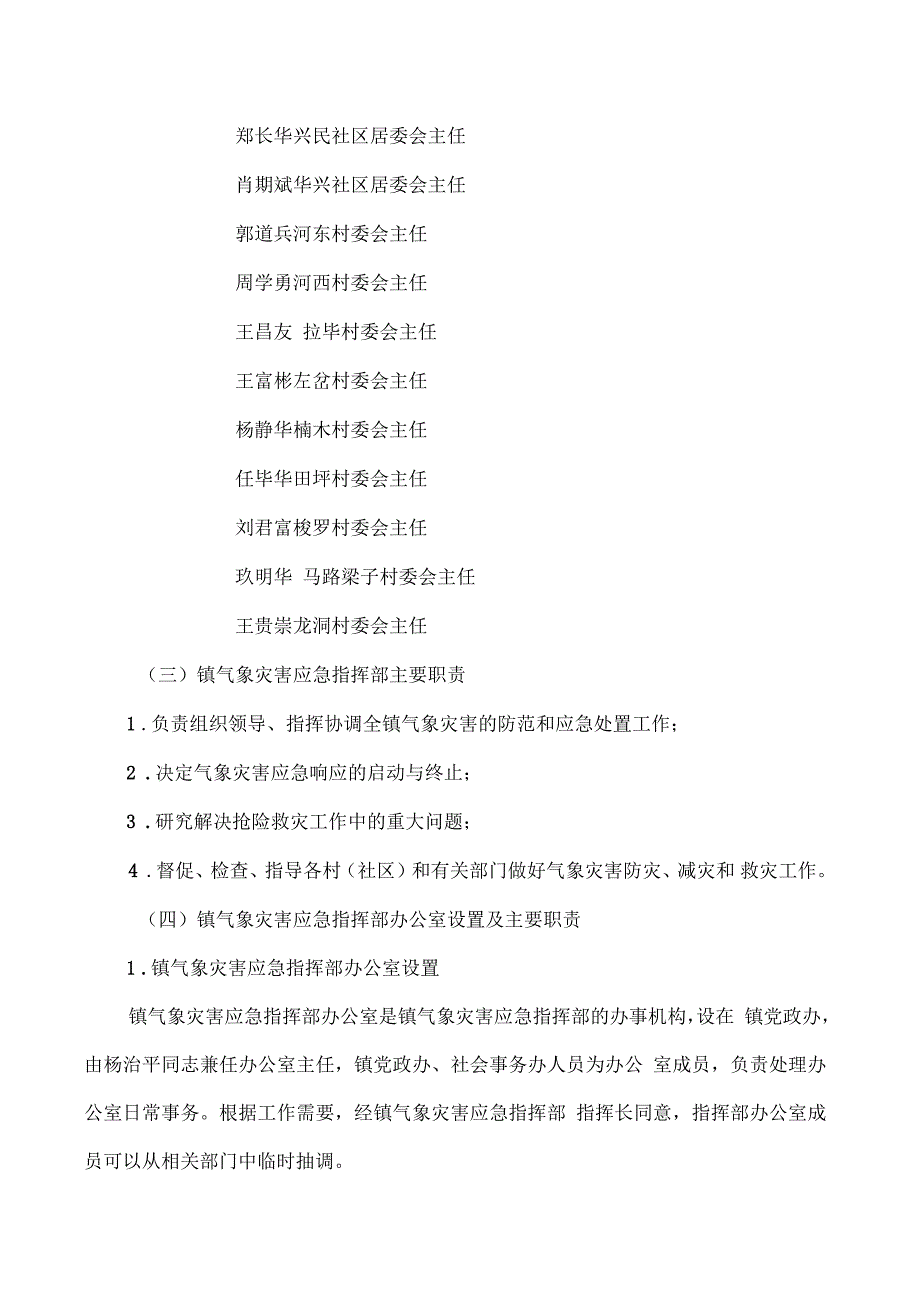 郑长华兴民社区居委会主任

肖期斌华兴社区居委会主任

郭道兵河东村委会主任

周学勇河西村委会主任

王昌友 拉毕村委会主任

王富彬左岔村委会主任

杨静华楠木村委会主任

任毕华田坪村委会主任

刘君富梭罗村委会主任

玖明华 马路梁子村委会主任

王贵崇龙洞村委会主任

（三）镇气象灾害应急指挥部主要职责

1．负责组织领导、指挥协调全镇气象灾害的防范和应急处置工作；

2．决定气象灾害应急响应的启动与终止；

3．研究解决抢险救灾工作中的重大问题；

4．督促、检查、指导各村（社区）和有关部门做好气象灾害防灾、减灾和 救灾工作。

（四）镇气象灾害应急指挥部办公室设置及主要职责

1．镇气象灾害应急指挥部办公室设置

镇气象灾害应急指挥部办公室是镇气象灾害应急指挥部的办事机构，设在 镇党政办，由杨治平同志兼任办公室主任，镇党政办、社会事务办人员为办公 室成员，负责处理办公室日常事务。根据工作需要，经镇气象灾害应急指挥部 指挥长同意，指挥部办公室成员可以从相关部门中临时抽调。